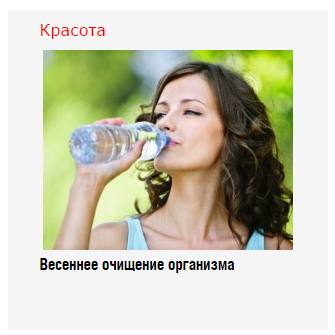 Красота

Весеннее очищение организма